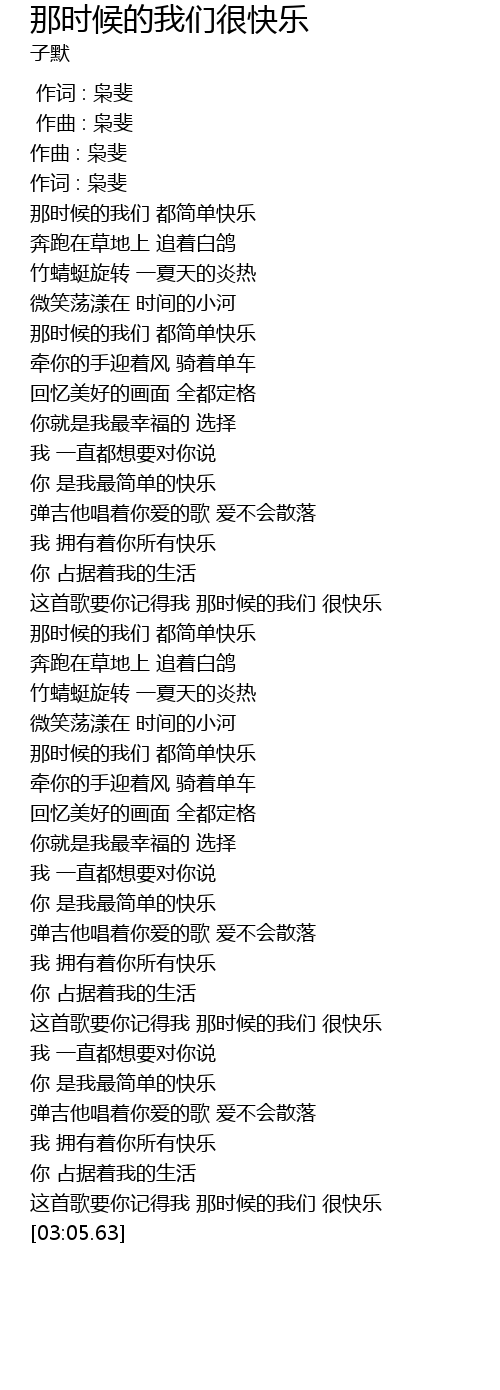 那时候的我们很快乐
子默

作词 : 枭斐
作曲 : 枭斐
作曲 : 枭斐
作词 : 枭斐
那时候的我们 都简单快乐
奔跑在草地上 追着白鸽
竹蜻蜓旋转 一夏天的炎热
微笑荡漾在 时间的小河
那时候的我们 都简单快乐
牵你的手迎着风 骑着单车
回忆美好的画面 全都定格
你就是我最幸福的 选择
我 一直都想要对你说
你 是我最简单的快乐
弹吉他唱着你爱的歌 爱不会散落
我 拥有着你所有快乐
你 占据着我的生活
这首歌要你记得我 那时候的我们 很快乐
那时候的我们 都简单快乐
奔跑在草地上 追着白鸽
竹蜻蜓旋转 一夏天的炎热
微笑荡漾在 时间的小河
那时候的我们 都简单快乐
牵你的手迎着风 骑着单车
回忆美好的画面 全都定格
你就是我最幸福的 选择
我 一直都想要对你说
你 是我最简单的快乐
弹吉他唱着你爱的歌 爱不会散落
我 拥有着你所有快乐
你 占据着我的生活
这首歌要你记得我 那时候的我们 很快乐
我 一直都想要对你说
你 是我最简单的快乐
弹吉他唱着你爱的歌 爱不会散落
我 拥有着你所有快乐
你 占据着我的生活
这首歌要你记得我 那时候的我们 很快乐
[03:05.63]